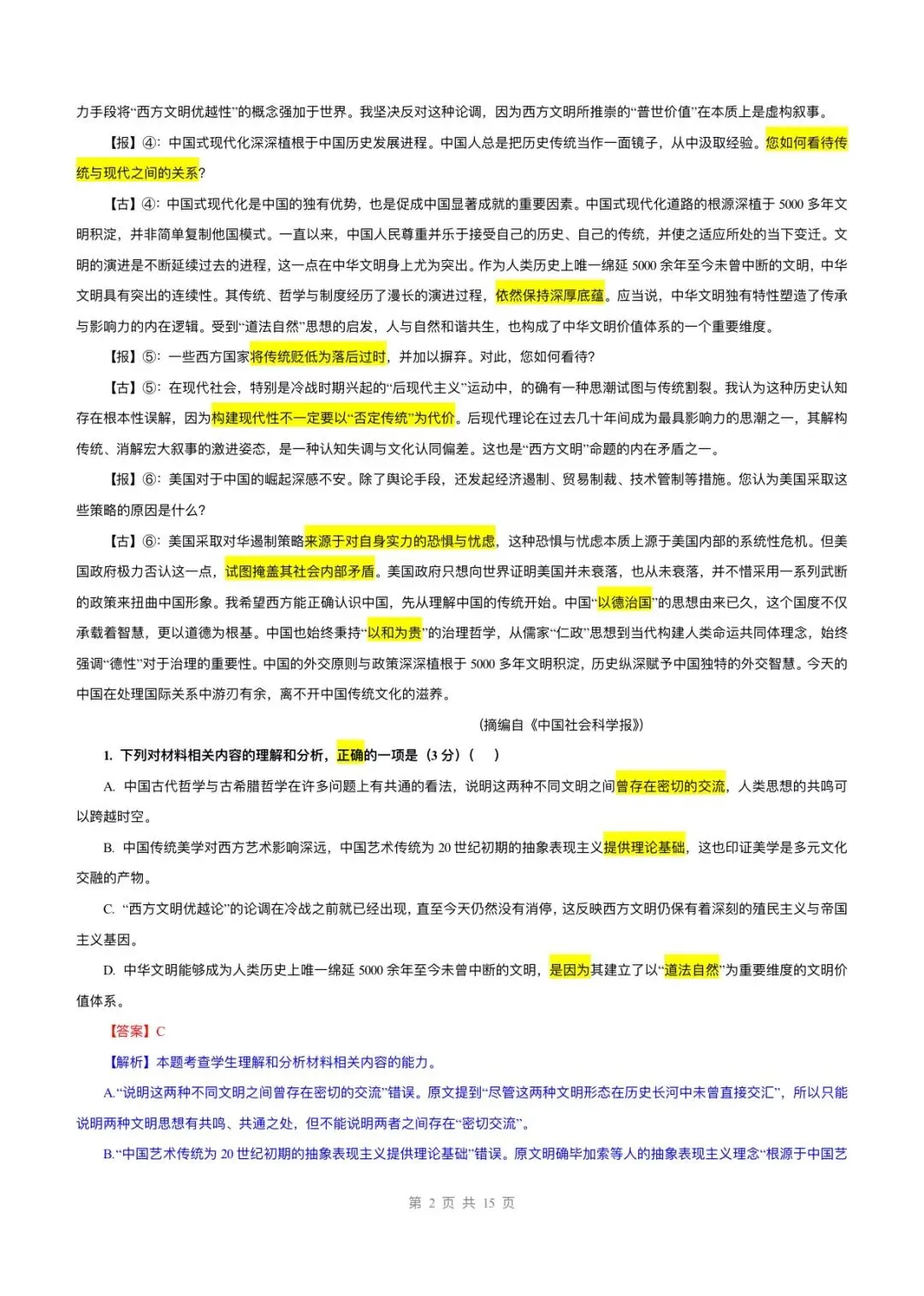 力手段将“西方文明优越性”的概念强加于世界。我坚决反对这种论调，因为西方文明所推崇的“普世价值”在本质上是虚构叙事。

【报】④：中国式现代化深深植根于中国历史发展进程。中国人总是把历史传统当作一面镜子，从中汲取经验。您如何看待传统与现代之间的关系？

【古】④：中国式现代化是中国的独有优势，也是促成中国显著成就的重要因素。中国式现代化道路的根源深植于 5000 多年文明积淀，并非简单复制他国模式。一直以来，中国人民尊重并乐于接受自己的历史、自己的传统，并使之适应所处的当下变迁。文明的演进是不断延续过去的进程，这一点在中华文明身上尤为突出。作为人类历史上唯一绵延 5000 余年至今未曾中断的文明，中华文明具有突出的连续性。其传统、哲学与制度经历了漫长的演进过程，依然保持深厚底蕴。应当说，中华文明独有特性塑造了传承与影响力的内在逻辑。受到“道法自然”思想的启发，人与自然和谐共生，也构成了中华文明价值体系的一个重要维度。

【报】⑤：一些西方国家将传统贬低为落后过时，并加以摒弃。对此，您如何看待？

【古】⑤：在现代社会，特别是冷战时期兴起的“后现代主义”运动中，的确有一种思潮试图与传统割裂。我认为这种历史认知存在根本性误解，因为构建现代性不一定要以“否定传统”为代价。后现代理论在过去几十年间成为最具影响力的思潮之一，其解构传统、消解宏大叙事的激进姿态，是一种认知失调与文化认同偏差。这也是“西方文明”命题的内在矛盾之一。

【报】⑥：美国对于中国的崛起深感不安。除了舆论手段，还发起经济遏制、贸易制裁、技术管制等措施。您认为美国采取这些策略的原因是什么？

【古】⑥：美国采取对华遏制策略来源于对自身实力的恐惧与忧虑，这种恐惧与忧虑本质上源于美国内部的系统性危机。但美国政府极力否认这一点，试图掩盖其社会内部矛盾。美国政府只想向世界证明美国并未衰落，也从未衰落，并不惜采用一系列武断的政策来扭曲中国形象。我希望西方能正确认识中国，先从理解中国的传统开始。中国“以德治国”的思想由来已久，这个国度不仅承载着智慧，更以道德为根基。中国也始终秉持“以和为贵”的治理哲学，从儒家“仁政”思想到当代构建人类命运共同体理念，始终强调“德性”对于治理的重要性。中国的外交原则与政策深深植根于 5000 多年文明积淀，历史纵深赋予中国独特的外交智慧。今天的中国在处理国际关系中游刃有余，离不开中国传统文化的滋养。

(摘编自《中国社会科学报》)

1. 下列对材料相关内容的理解和分析，正确的一项是（3 分）（ ）

A. 中国古代哲学与古希腊哲学在许多问题上有共通的看法，说明这两种不同文明之间曾存在密切的交流，人类思想的共鸣可以跨越时空。

B. 中国传统美学对西方艺术影响深远，中国艺术传统为 20 世纪初期的抽象表现主义提供理论基础，这也印证美学是多元文化交融的产物。

C. “西方文明优越论”的论调在冷战之前就已经出现，直至今天仍然没有消停，这反映西方文明仍保有着深刻的殖民主义与帝国主义基因。

D. 中华文明能够成为人类历史上唯一绵延 5000 余年至今未曾中断的文明，是因为其建立了以“道法自然”为重要维度的文明价值体系。

【答案】C

【解析】本题考查学生理解和分析材料相关内容的能力。

A.“说明这两种不同文明之间曾存在密切的交流”错误。原文提到“尽管这两种文明形态在历史长河中未曾直接交汇”，所以只能说明两种文明思想有共鸣、共通之处，但不能说明两者之间存在“密切交流”。

B.“中国艺术传统为 20 世纪初期的抽象表现主义提供理论基础”错误。原文明确毕加索等人的抽象表现主义理念“根源于中国艺

第 2 页 共 15 页